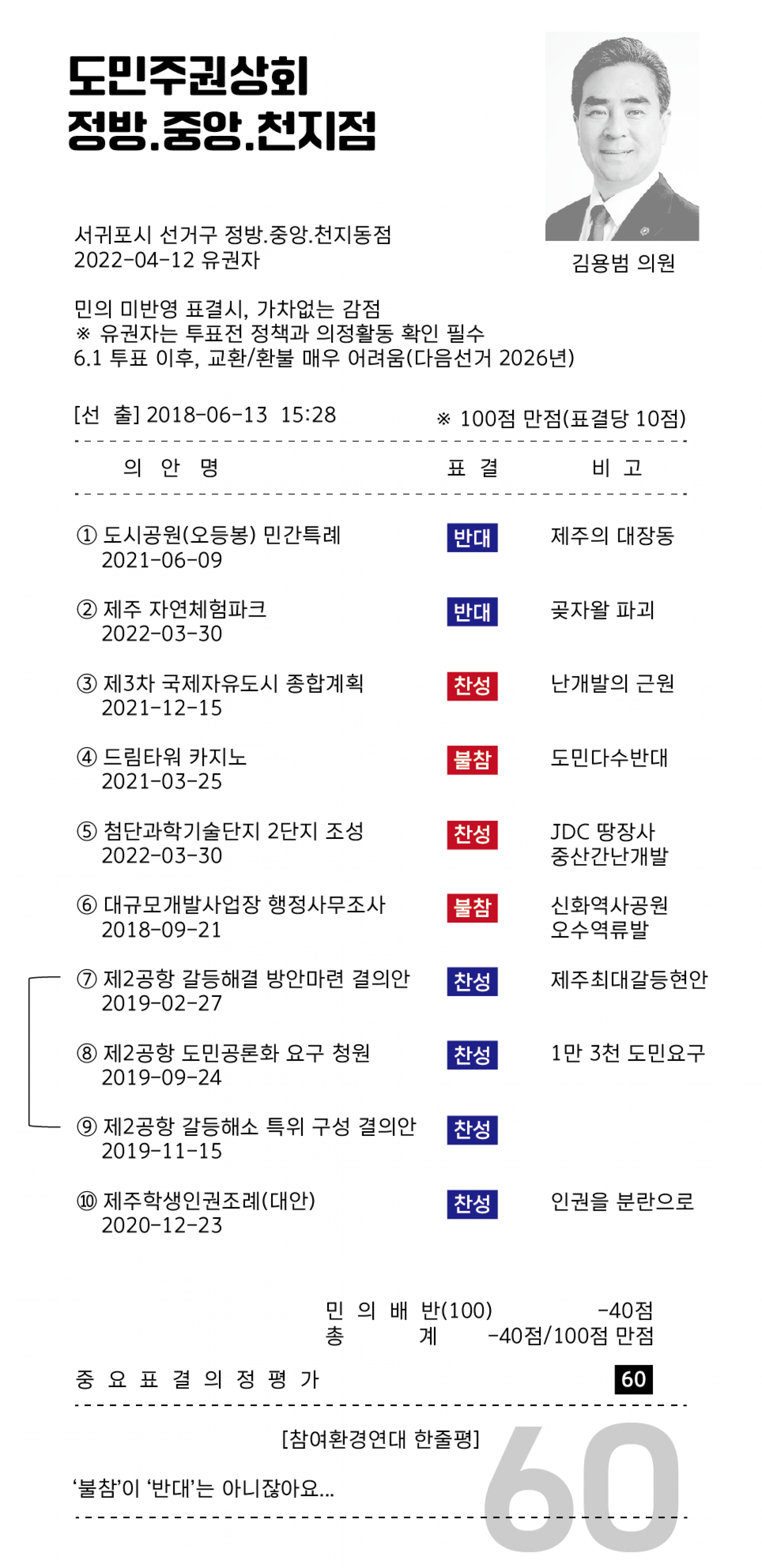 도민주권상회
정방.중앙.천지점

김용범 의원

서귀포시 선거구 정방.중앙.천지동점
2022-04-12 유권자

민의 미반영 표결시, 가차없는 감점
※ 유권자는 투표전 정책과 의정활동 확인 필수
6.1 투표 이후, 교환/환불 매우 어려움(다음선거 2026년)

[선 출] 2018-06-13 15:28 ※ 100점 만점(표결당 10점)

| 의 안 명 | 표 결 | 비 고 |
|---|---|---|
| ① 도시공원(오등봉) 민간특례 2021-06-09 | 반대 | 제주의 대장동 |
| ② 제주 자연체험파크 2022-03-30 | 반대 | 곶자왈 파괴 |
| ③ 제3차 국제자유도시 종합계획 2021-12-15 | 찬성 | 난개발의 근원 |
| ④ 드림타워 카지노 2021-03-25 | 불참 | 도민다수반대 |
| ⑤ 첨단과학기술단지 2단지 조성 2022-03-30 | 찬성 | JDC 땅장사 중산간난개발 |
| ⑥ 대규모개발사업장 행정사무조사 2018-09-21 | 불참 | 신화역사공원 오수역류발 |
| ⑦ 제2공항 갈등해결 방안마련 결의안 2019-02-27 | 찬성 | 제주최대갈등현안 |
| ⑧ 제2공항 도민공론화 요구 청원 2019-09-24 | 찬성 | 1만 3천 도민요구 |
| ⑨ 제2공항 갈등해소 특위 구성 결의안 2019-11-15 | 찬성 | |
| ⑩ 제주학생인권조례(대안) 2020-12-23 | 찬성 | 인권을 분란으로 |

민 의 배 반(100) -40점
총 계 -40점/100점 만점

중 요 표 결 의 정 평 가 60

[참여환경연대 한줄평]

'불참'이 '반대'는 아니잖아요...

60